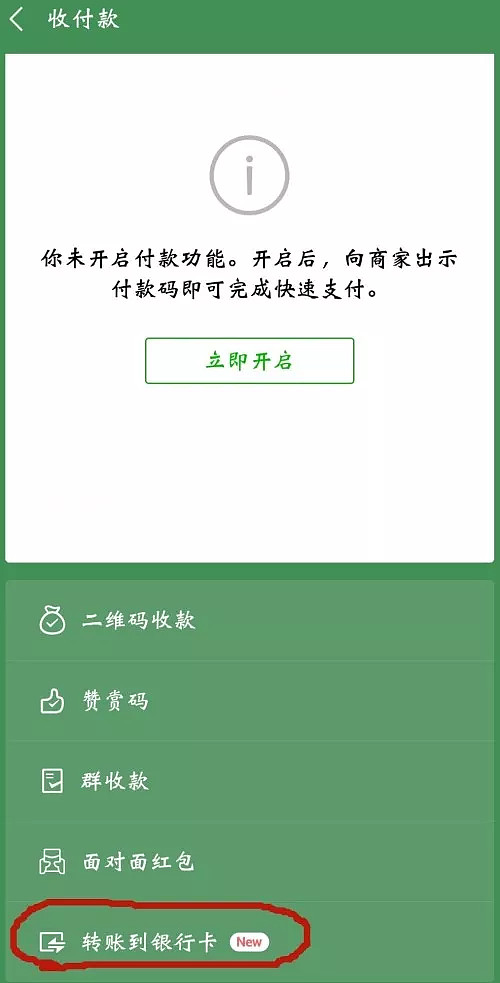 收付款

你未开启付款功能。开启后，向商家出示付款码即可完成快速支付。

立即开启

二维码收款

赞赏码

群收款

面对面红包

转账到银行卡 New